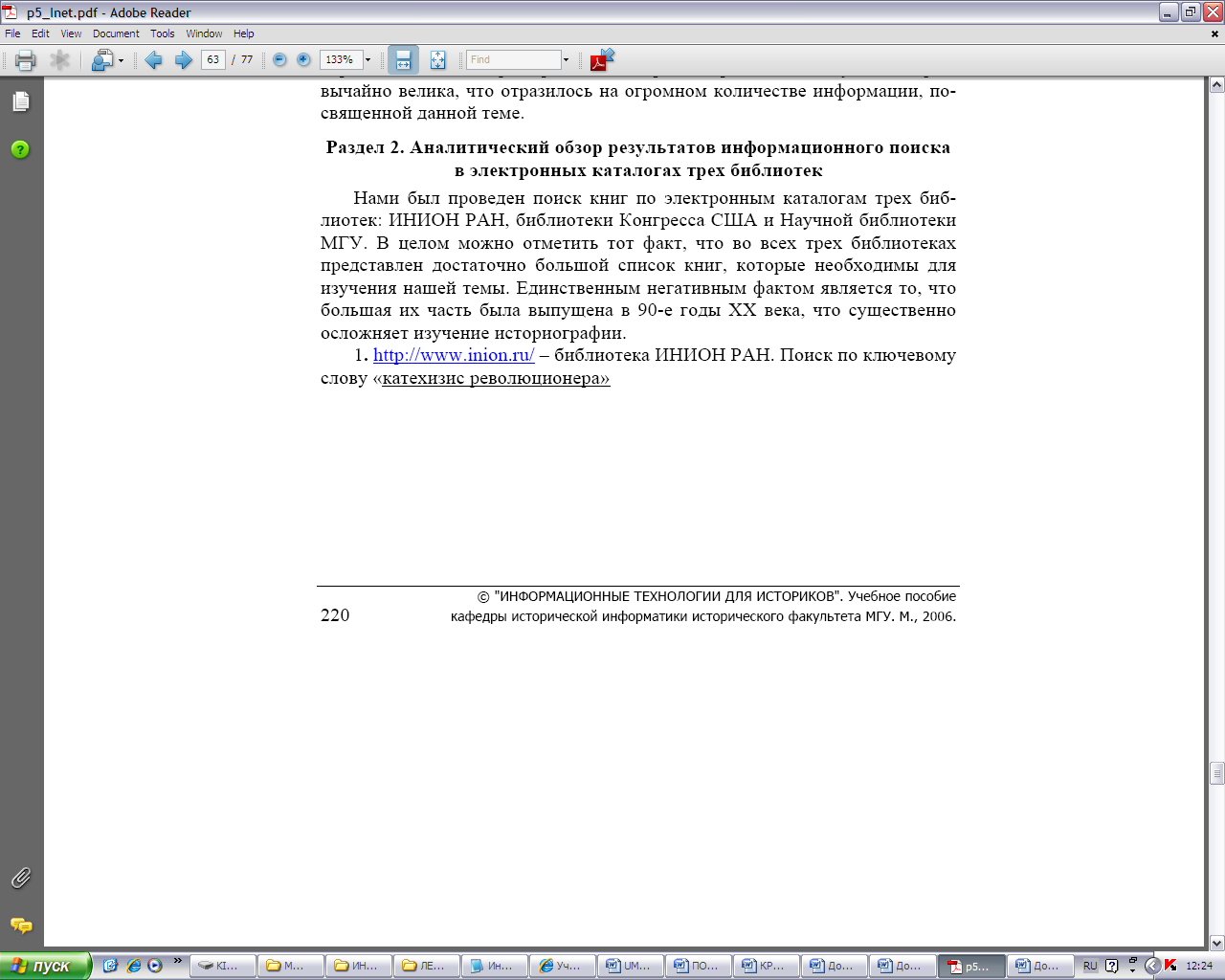 p5_Inet.pdf - Adobe Reader

File Edit View Document Tools Window Help

63 / 77 133% Find

вычайно велика, что отразилось на огромном количестве информации, посвященной данной теме.

Раздел 2. Аналитический обзор результатов информационного поиска в электронных каталогах трех библиотек

Нами был проведен поиск книг по электронным каталогам трех библиотек: ИНИОН РАН, библиотеки Конгресса США и Научной библиотеки МГУ. В целом можно отметить тот факт, что во всех трех библиотеках представлен достаточно большой список книг, которые необходимы для изучения нашей темы. Единственным негативным фактом является то, что большая их часть была выпущена в 90-е годы XX века, что существенно осложняет изучение историографии.

1. http://www.inion.ru/ – библиотека ИНИОН РАН. Поиск по ключевому слову «катехизис революционера»

220

© "ИНФОРМАЦИОННЫЕ ТЕХНОЛОГИИ ДЛЯ ИСТОРИКОВ". Учебное пособие кафедры исторической информатики исторического факультета МГУ. М., 2006.

пуск KI... М... ИН... ЛЕ... Ин... Уч... UM... ПО... КР... До... До... p5... До... RU 12:24